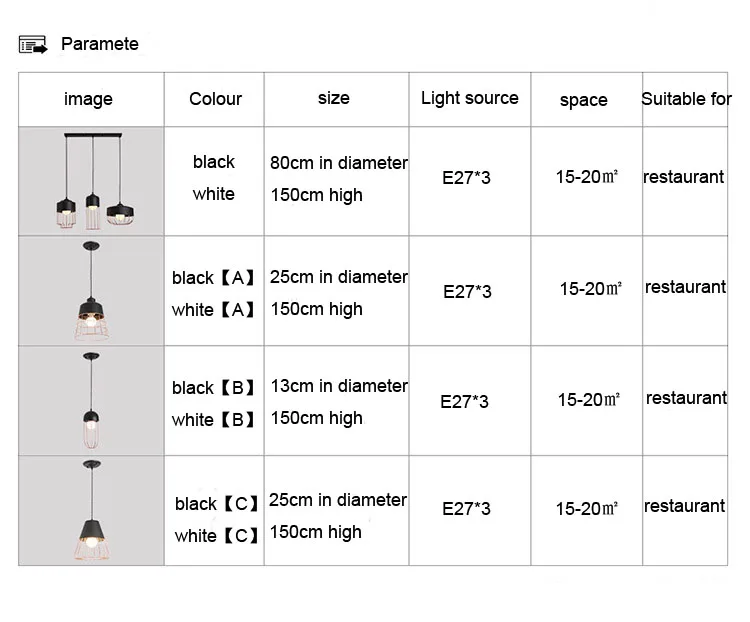 Paramete

| image | Colour | size | Light source | space | Suitable for |
|---|---|---|---|---|---|
| | black white | 80cm in diameter 150cm high | E27*3 | 15-20㎡ | restaurant |
| | black【A】 white【A】 | 25cm in diameter 150cm high | E27*3 | 15-20㎡ | restaurant |
| | black【B】 white【B】 | 13cm in diameter 150cm high | E27*3 | 15-20㎡ | restaurant |
| | black【C】 white【C】 | 25cm in diameter 150cm high | E27*3 | 15-20㎡ | restaurant |